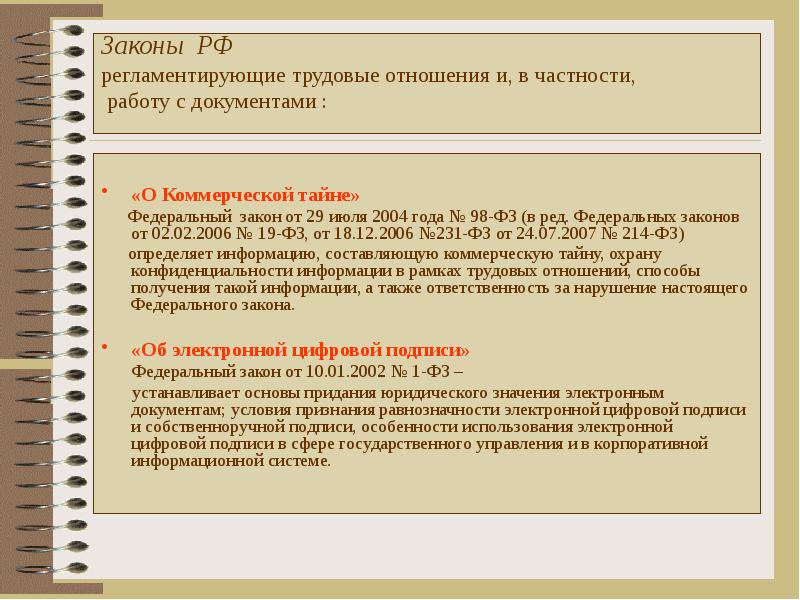 Законы РФ
регламентирующие трудовые отношения и, в частности, работу с документами :

• «О Коммерческой тайне»

Федеральный закон от 29 июля 2004 года № 98-ФЗ (в ред. Федеральных законов от 02.02.2006 № 19-ФЗ, от 18.12.2006 №231-ФЗ от 24.07.2007 № 214-ФЗ)

определяет информацию, составляющую коммерческую тайну, охрану конфиденциальности информации в рамках трудовых отношений, способы получения такой информации, а также ответственность за нарушение настоящего Федерального закона.

• «Об электронной цифровой подписи»

Федеральный закон от 10.01.2002 № 1-ФЗ –

устанавливает основы придания юридического значения электронным документам; условия признания равнозначности электронной цифровой подписи и собственноручной подписи, особенности использования электронной цифровой подписи в сфере государственного управления и в корпоративной информационной системе.